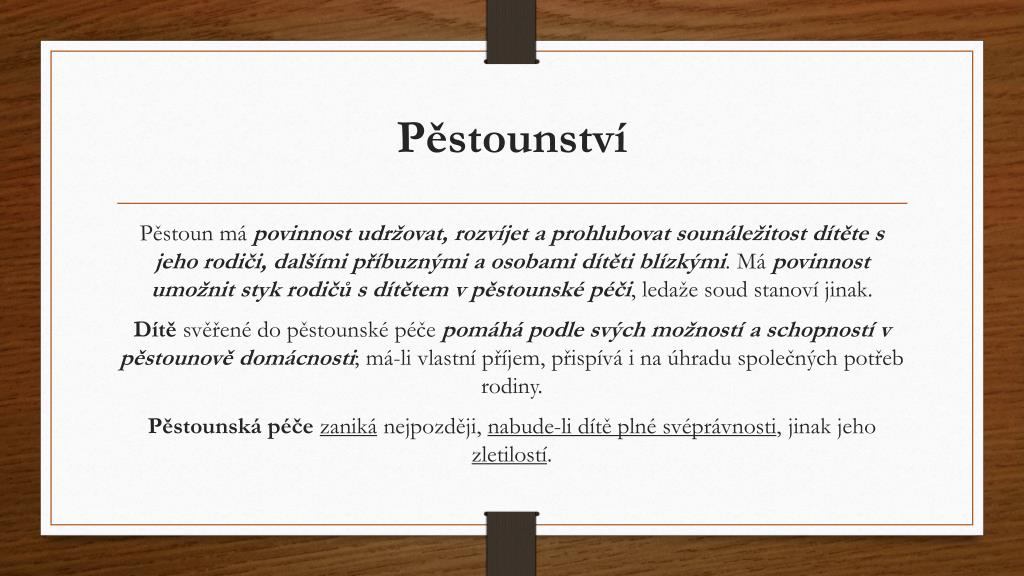 Pěstounství

Pěstoun má povinnost udržovat, rozvíjet a prohlubovat sounáležitost dítěte s jeho rodiči, dalšími příbuznými a osobami dítěti blízkými. Má povinnost umožnit styk rodičů s dítětem v pěstounské péči, ledaže soud stanoví jinak.

Dítě svěřené do pěstounské péče pomáhá podle svých možností a schopností v pěstounově domácnosti; má-li vlastní příjem, přispívá i na úhradu společných potřeb rodiny.

Pěstounská péče zaniká nejpozději, nabude-li dítě plné svéprávnosti, jinak jeho zletilostí.